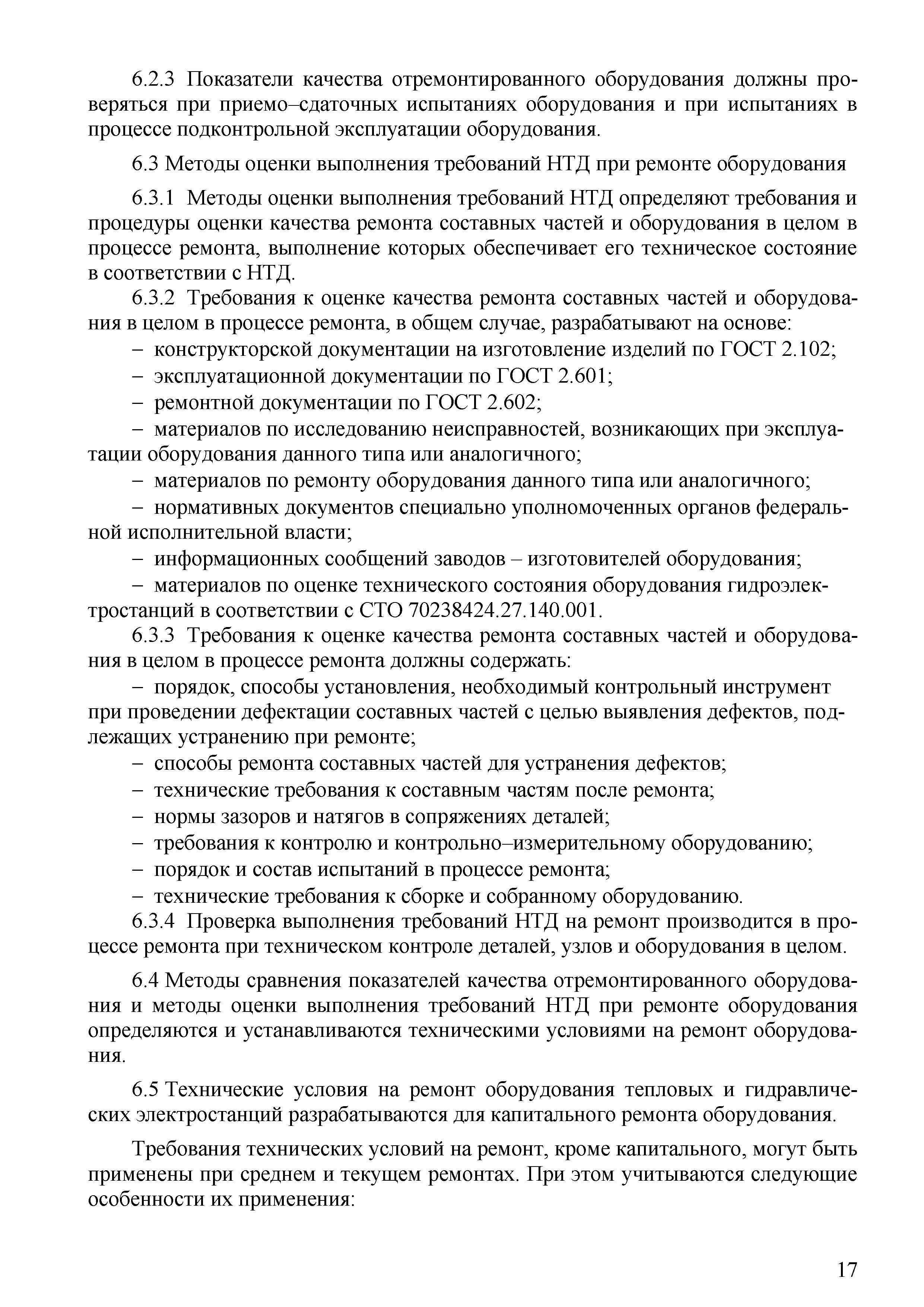 6.2.3 Показатели качества отремонтированного оборудования должны проверяться при приемо–сдаточных испытаниях оборудования и при испытаниях в процессе подконтрольной эксплуатации оборудования.

6.3 Методы оценки выполнения требований НТД при ремонте оборудования

6.3.1 Методы оценки выполнения требований НТД определяют требования и процедуры оценки качества ремонта составных частей и оборудования в целом в процессе ремонта, выполнение которых обеспечивает его техническое состояние в соответствии с НТД.

6.3.2 Требования к оценке качества ремонта составных частей и оборудования в целом в процессе ремонта, в общем случае, разрабатывают на основе:

– конструкторской документации на изготовление изделий по ГОСТ 2.102;

– эксплуатационной документации по ГОСТ 2.601;

– ремонтной документации по ГОСТ 2.602;

– материалов по исследованию неисправностей, возникающих при эксплуатации оборудования данного типа или аналогичного;

– материалов по ремонту оборудования данного типа или аналогичного;

– нормативных документов специально уполномоченных органов федеральной исполнительной власти;

– информационных сообщений заводов – изготовителей оборудования;

– материалов по оценке технического состояния оборудования гидроэлектростанций в соответствии с СТО 70238424.27.140.001.

6.3.3 Требования к оценке качества ремонта составных частей и оборудования в целом в процессе ремонта должны содержать:

– порядок, способы установления, необходимый контрольный инструмент при проведении дефектации составных частей с целью выявления дефектов, подлежащих устранению при ремонте;

– способы ремонта составных частей для устранения дефектов;

– технические требования к составным частям после ремонта;

– нормы зазоров и натягов в сопряжениях деталей;

– требования к контролю и контрольно–измерительному оборудованию;

– порядок и состав испытаний в процессе ремонта;

– технические требования к сборке и собранному оборудованию.

6.3.4 Проверка выполнения требований НТД на ремонт производится в процессе ремонта при техническом контроле деталей, узлов и оборудования в целом.

6.4 Методы сравнения показателей качества отремонтированного оборудования и методы оценки выполнения требований НТД при ремонте оборудования определяются и устанавливаются техническими условиями на ремонт оборудования.

6.5 Технические условия на ремонт оборудования тепловых и гидравлических электростанций разрабатываются для капитального ремонта оборудования.

Требования технических условий на ремонт, кроме капитального, могут быть применены при среднем и текущем ремонтах. При этом учитываются следующие особенности их применения:

17